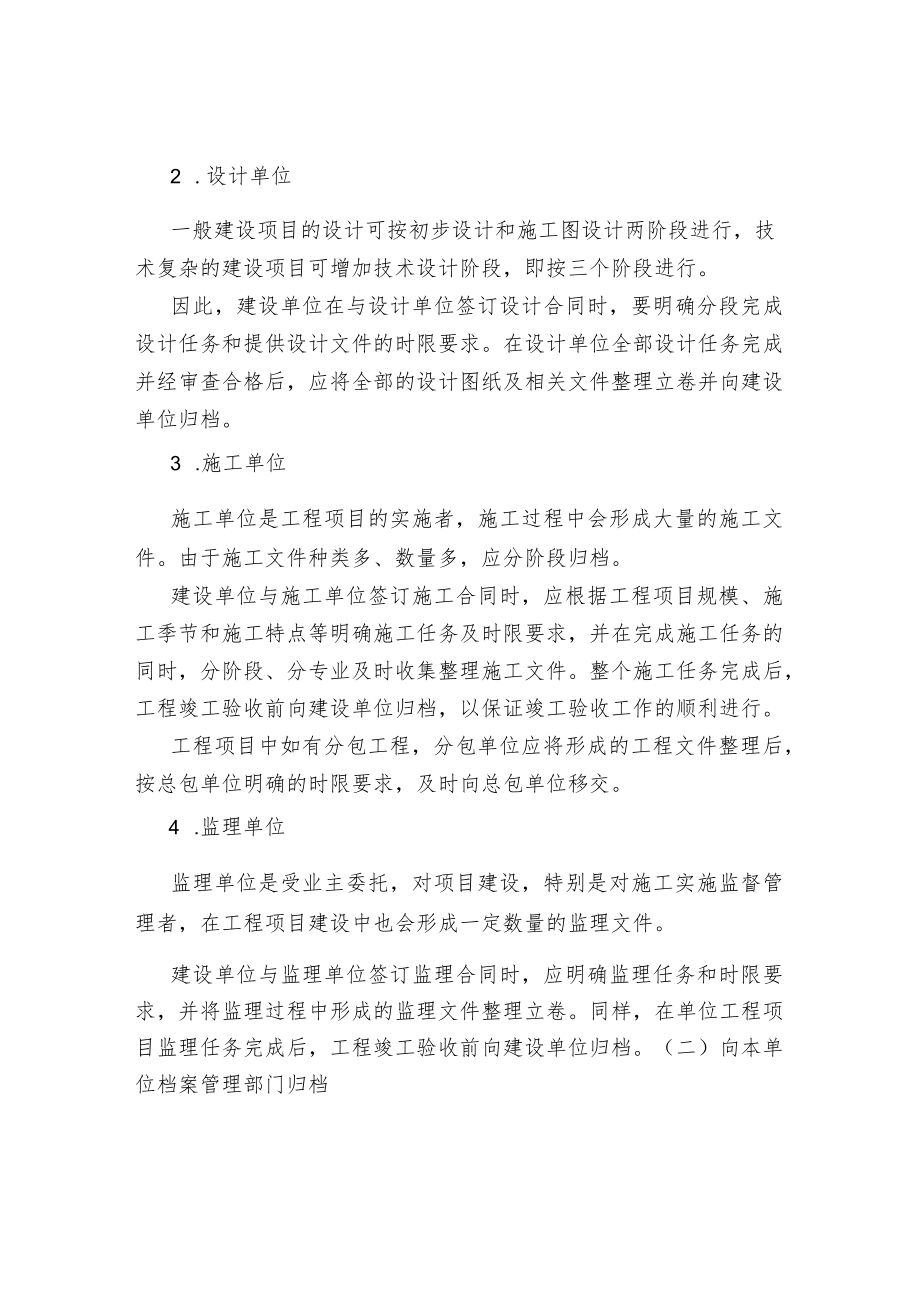 2 .设计单位

一般建设项目的设计可按初步设计和施工图设计两阶段进行，技术复杂的建设项目可增加技术设计阶段，即按三个阶段进行。

因此，建设单位在与设计单位签订设计合同时，要明确分段完成设计任务和提供设计文件的时限要求。在设计单位全部设计任务完成并经审查合格后，应将全部的设计图纸及相关文件整理立卷并向建设单位归档。

3 .施工单位

施工单位是工程项目的实施者，施工过程中会形成大量的施工文件。由于施工文件种类多、数量多，应分阶段归档。

建设单位与施工单位签订施工合同时，应根据工程项目规模、施工季节和施工特点等明确施工任务及时限要求，并在完成施工任务的同时，分阶段、分专业及时收集整理施工文件。整个施工任务完成后，工程竣工验收前向建设单位归档，以保证竣工验收工作的顺利进行。

工程项目中如有分包工程，分包单位应将形成的工程文件整理后，按总包单位明确的时限要求，及时向总包单位移交。

4 .监理单位

监理单位是受业主委托，对项目建设，特别是对施工实施监督管理者，在工程项目建设中也会形成一定数量的监理文件。

建设单位与监理单位签订监理合同时，应明确监理任务和时限要求，并将监理过程中形成的监理文件整理立卷。同样，在单位工程项目监理任务完成后，工程竣工验收前向建设单位归档。（二）向本单位档案管理部门归档